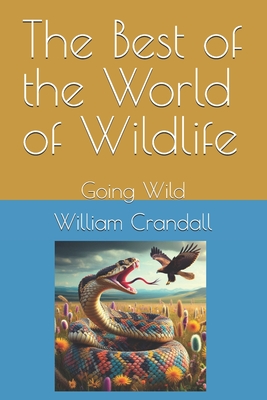 The Best of the World of Wildlife

Going Wild

William Crandall